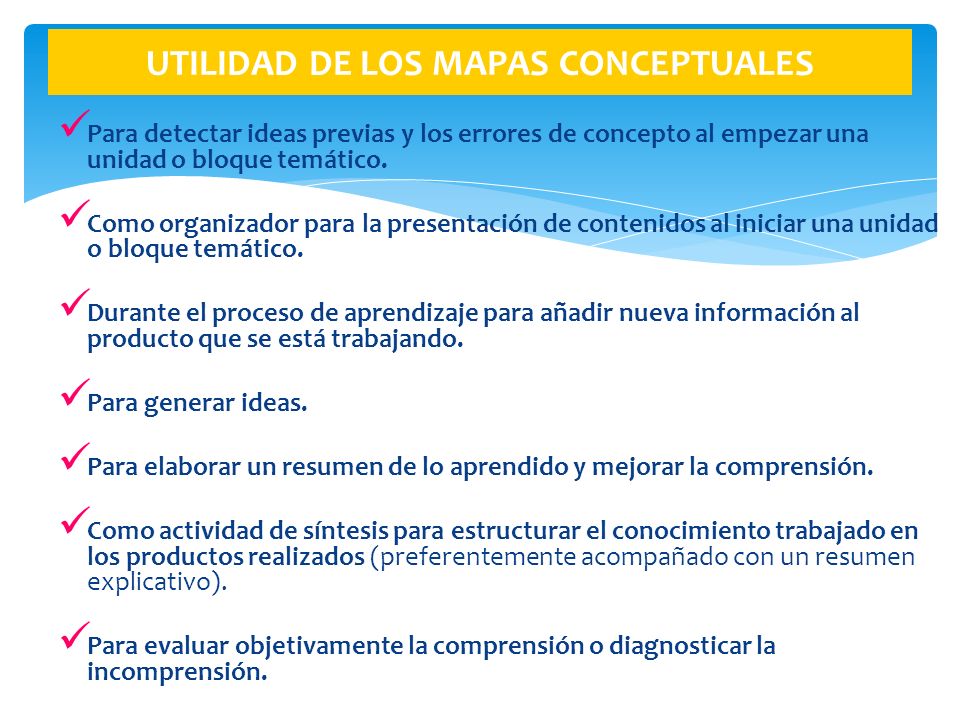 UTILIDAD DE LOS MAPAS CONCEPTUALES

✓Para detectar ideas previas y los errores de concepto al empezar una unidad o bloque temático.

✓Como organizador para la presentación de contenidos al iniciar una unidad o bloque temático.

✓Durante el proceso de aprendizaje para añadir nueva información al producto que se está trabajando.

✓Para generar ideas.

✓Para elaborar un resumen de lo aprendido y mejorar la comprensión.

✓Como actividad de síntesis para estructurar el conocimiento trabajado en los productos realizados (preferentemente acompañado con un resumen explicativo).

✓Para evaluar objetivamente la comprensión o diagnosticar la incomprensión.